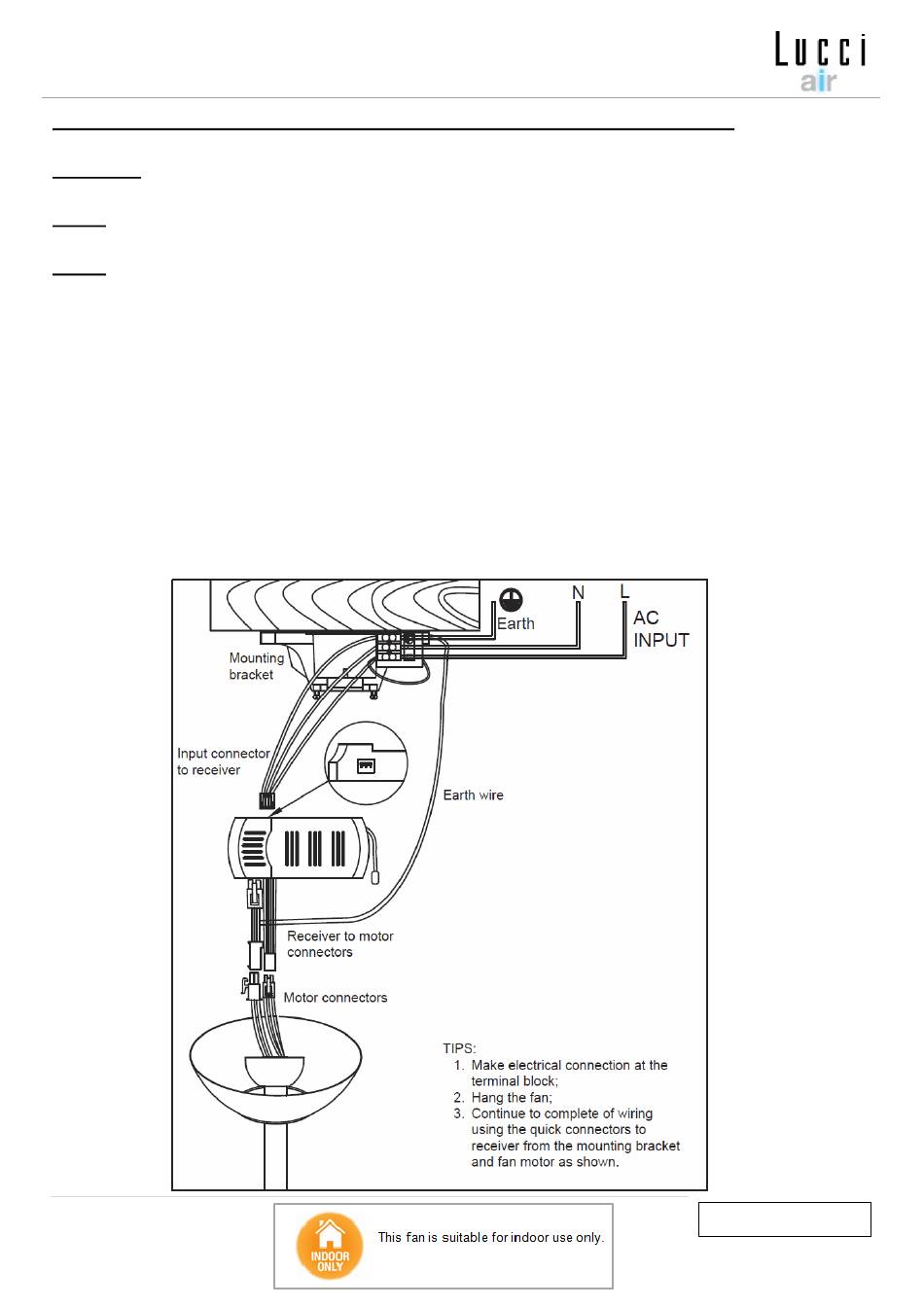 Lucci air

Earth

N

L

AC INPUT

Mounting bracket

Input connector to receiver

Earth wire

Receiver to motor connectors

Motor connectors

TIPS:
1. Make electrical connection at the terminal block;
2. Hang the fan;
3. Continue to complete of wiring using the quick connectors to receiver from the mounting bracket and fan motor as shown.

INDOOR ONLY

This fan is suitable for indoor use only.